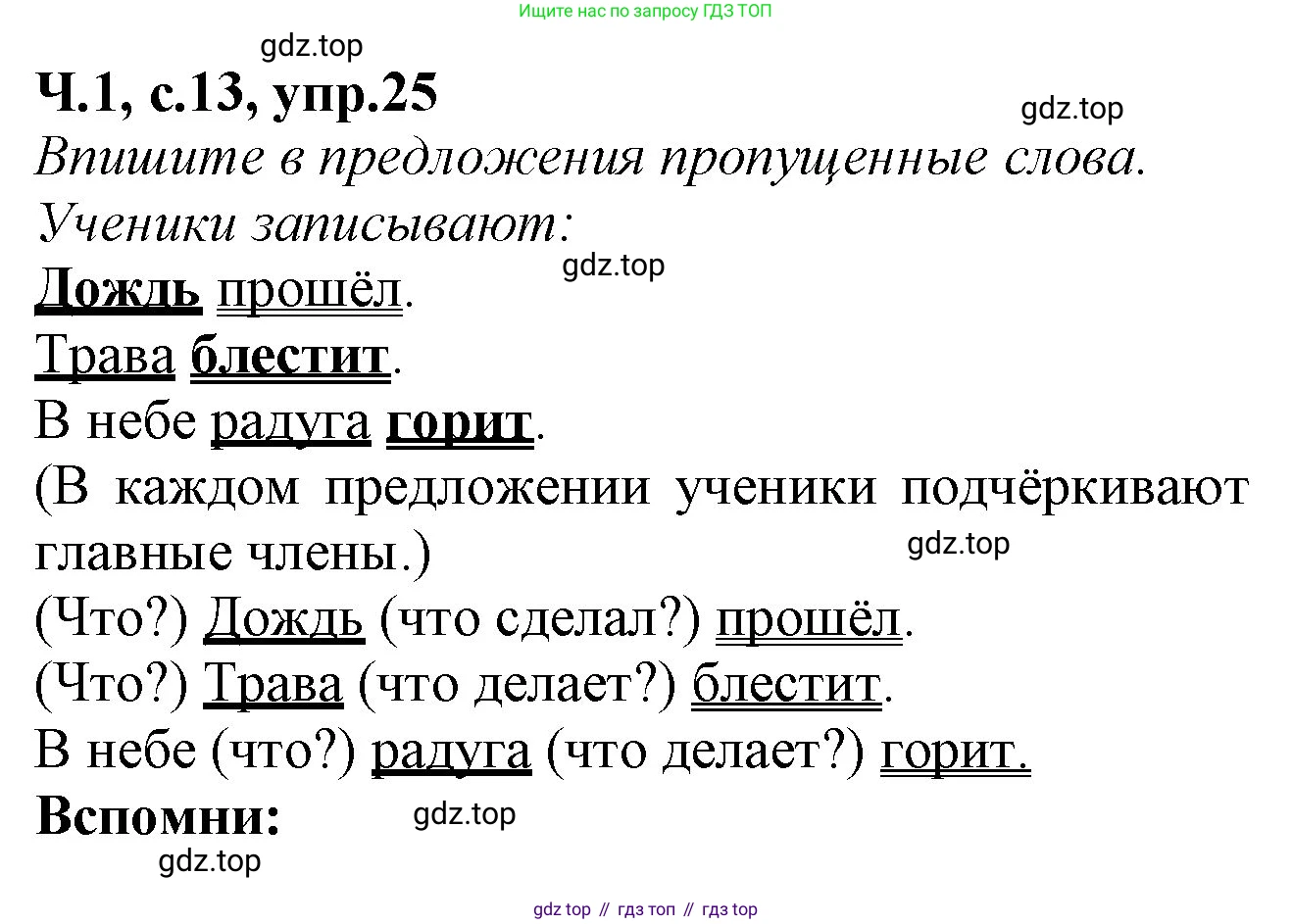 Ищите нас по запросу ГДЗ ТОП

Ч.1, с.13, упр.25

Впишите в предложения пропущенные слова.

Ученики записывают:

Дождь прошёл.

Трава блестит.

В небе радуга горит.

(В каждом предложении ученики подчёркивают главные члены.)

(Что?) Дождь (что сделал?) прошёл.

(Что?) Трава (что делает?) блестит.

В небе (что?) радуга (что делает?) горит.

Вспомни:

gdz top // гдз топ // гдз top

gdz.top